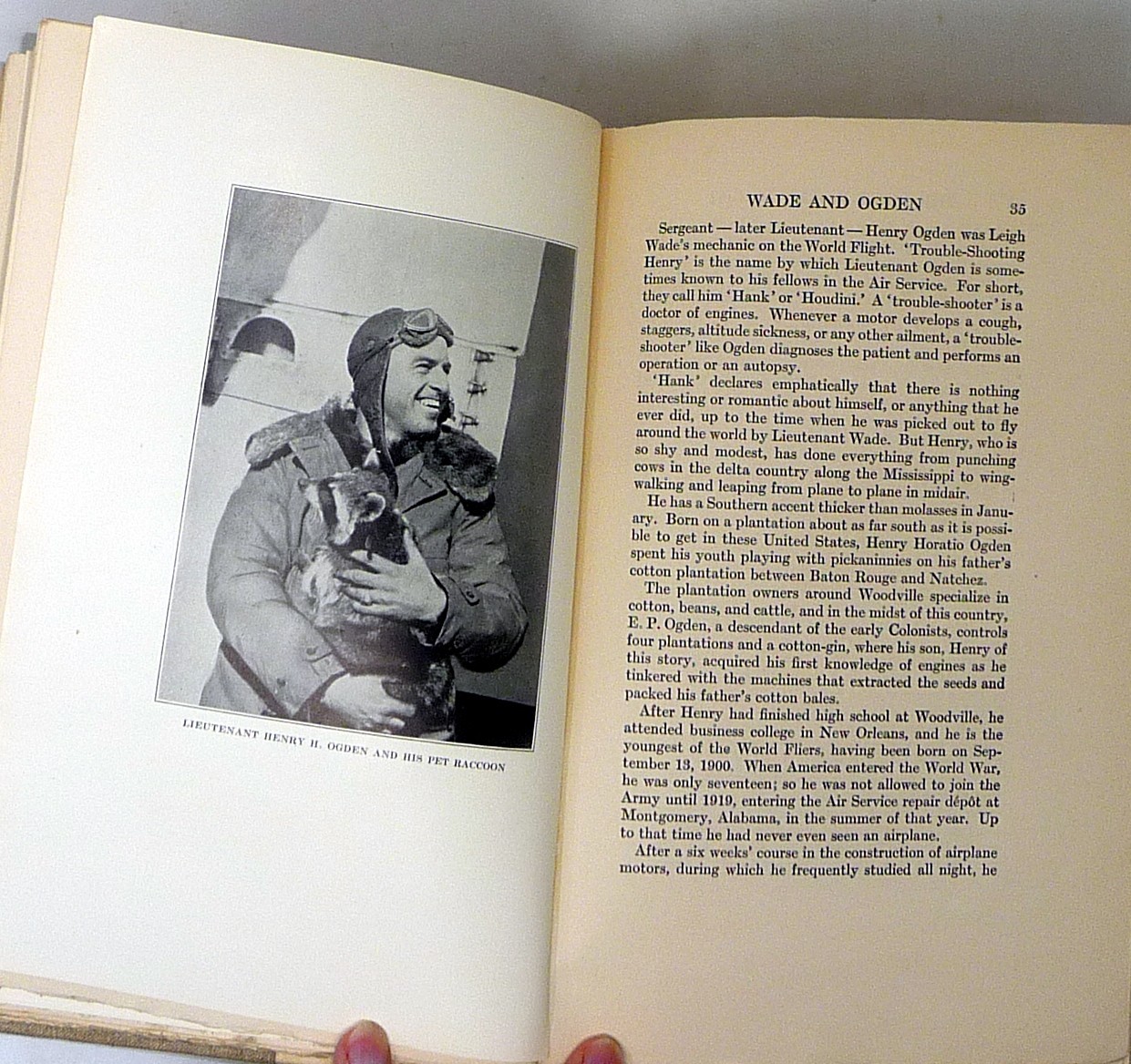 LIEUTENANT HENRY H. OGDEN AND HIS PET RACCOON

WADE AND OGDEN 35

Sergeant — later Lieutenant — Henry Ogden was Leigh Wade's mechanic on the World Flight. 'Trouble-Shooting Henry' is the name by which Lieutenant Ogden is sometimes known to his fellows in the Air Service. For short, they call him 'Hank' or 'Houdini.' A 'trouble-shooter' is a doctor of engines. Whenever a motor develops a cough, staggers, altitude sickness, or any other ailment, a 'trouble-shooter' like Ogden diagnoses the patient and performs an operation or an autopsy.

'Hank' declares emphatically that there is nothing interesting or romantic about himself, or anything that he ever did, up to the time when he was picked out to fly around the world by Lieutenant Wade. But Henry, who is so shy and modest, has done everything from punching cows in the delta country along the Mississippi to wing-walking and leaping from plane to plane in midair.

He has a Southern accent thicker than molasses in January. Born on a plantation about as far south as it is possible to get in these United States, Henry Horatio Ogden spent his youth playing with pickaninnies on his father's cotton plantation between Baton Rouge and Natchez.

The plantation owners around Woodville specialize in cotton, beans, and cattle, and in the midst of this country, E. P. Ogden, a descendant of the early Colonists, controls four plantations and a cotton-gin, where his son, Henry of this story, acquired his first knowledge of engines as he tinkered with the machines that extracted the seeds and packed his father's cotton bales.

After Henry had finished high school at Woodville, he attended business college in New Orleans, and he is the youngest of the World Fliers, having been born on September 13, 1900. When America entered the World War, he was only seventeen; so he was not allowed to join the Army until 1919, entering the Air Service repair dépôt at Montgomery, Alabama, in the summer of that year. Up to that time he had never even seen an airplane.

After a six weeks' course in the construction of airplane motors, during which he frequently studied all night, he